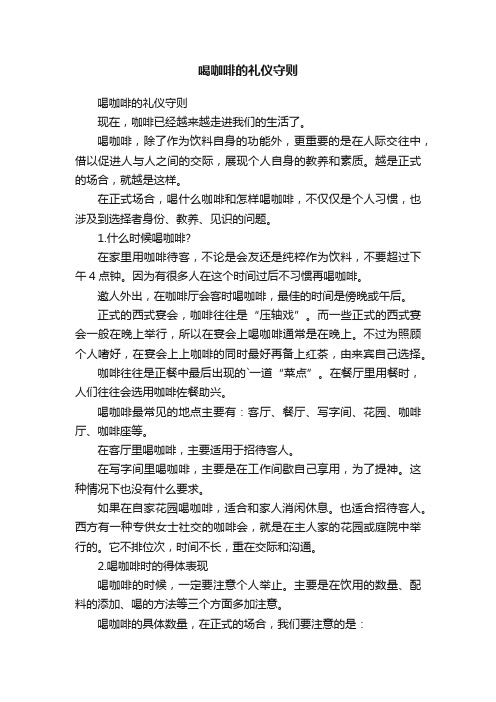 喝咖啡的礼仪守则

喝咖啡的礼仪守则

现在，咖啡已经越来越走进我们的生活了。

喝咖啡，除了作为饮料自身的功能外，更重要的是在人际交往中，借以促进人与人之间的交际，展现个人自身的教养和素质。越是正式的场合，就越是这样。

在正式场合，喝什么咖啡和怎样喝咖啡，不仅仅是个人习惯，也涉及到选择者身份、教养、见识的问题。

1.什么时候喝咖啡?

在家里用咖啡待客，不论是会友还是纯粹作为饮料，不要超过下午 4 点钟。因为有很多人在这个时间过后不习惯再喝咖啡。

邀人外出，在咖啡厅会客时喝咖啡，最佳的时间是傍晚或午后。

正式的西式宴会，咖啡往往是“压轴戏”。而一些正式的西式宴会一般在晚上举行，所以在宴会上喝咖啡通常是在晚上。不过为照顾个人嗜好，在宴会上上咖啡的同时最好再备上红茶，由来宾自己选择。

咖啡往往是正餐中最后出现的`一道“菜点”。在餐厅里用餐时，人们往往会选用咖啡佐餐助兴。

喝咖啡最常见的地点主要有：客厅、餐厅、写字间、花园、咖啡厅、咖啡座等。

在客厅里喝咖啡，主要适用于招待客人。

在写字间里喝咖啡，主要是在工作间歇自己享用，为了提神。这种情况下也没有什么要求。

如果在自家花园喝咖啡，适合和家人消闲休息。也适合招待客人。西方有一种专供女士社交的咖啡会，就是在主人家的花园或庭院中举行的。它不排位次，时间不长，重在交际和沟通。

2.喝咖啡时的得体表现

喝咖啡的时候，一定要注意个人举止。主要是在饮用的数量、配料的添加、喝的方法等三个方面多加注意。

喝咖啡的具体数量，在正式的场合，我们要注意的是：